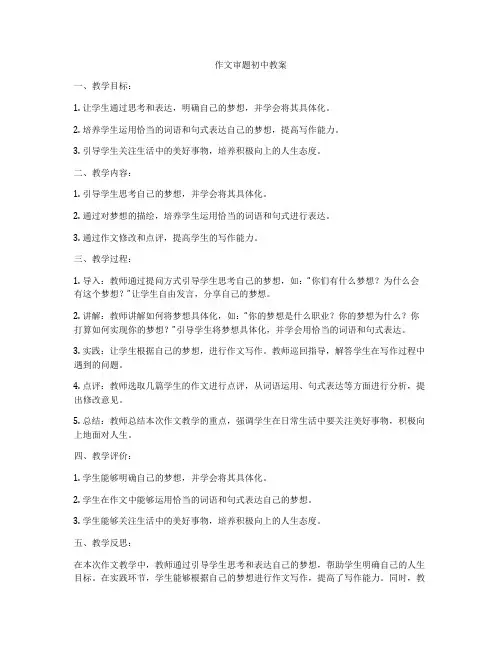 作文审题初中教案

一、教学目标：

1. 让学生通过思考和表达，明确自己的梦想，并学会将其具体化。

2. 培养学生运用恰当的词语和句式表达自己的梦想，提高写作能力。

3. 引导学生关注生活中的美好事物，培养积极向上的人生态度。

二、教学内容：

1. 引导学生思考自己的梦想，并学会将其具体化。

2. 通过对梦想的描绘，培养学生运用恰当的词语和句式进行表达。

3. 通过作文修改和点评，提高学生的写作能力。

三、教学过程：

1. 导入：教师通过提问方式引导学生思考自己的梦想，如："你们有什么梦想？为什么会有这个梦想？"让学生自由发言，分享自己的梦想。

2. 讲解：教师讲解如何将梦想具体化，如："你的梦想是什么职业？你的梦想为什么？你打算如何实现你的梦想？"引导学生将梦想具体化，并学会用恰当的词语和句式表达。

3. 实践：让学生根据自己的梦想，进行作文写作。教师巡回指导，解答学生在写作过程中遇到的问题。

4. 点评：教师选取几篇学生的作文进行点评，从词语运用、句式表达等方面进行分析，提出修改意见。

5. 总结：教师总结本次作文教学的重点，强调学生在日常生活中要关注美好事物，积极向上地面对人生。

四、教学评价：

1. 学生能够明确自己的梦想，并学会将其具体化。

2. 学生在作文中能够运用恰当的词语和句式表达自己的梦想。

3. 学生能够关注生活中的美好事物，培养积极向上的人生态度。

五、教学反思：

在本次作文教学中，教师通过引导学生思考和表达自己的梦想，帮助学生明确自己的人生目标。在实践环节，学生能够根据自己的梦想进行作文写作，提高了写作能力。同时，教